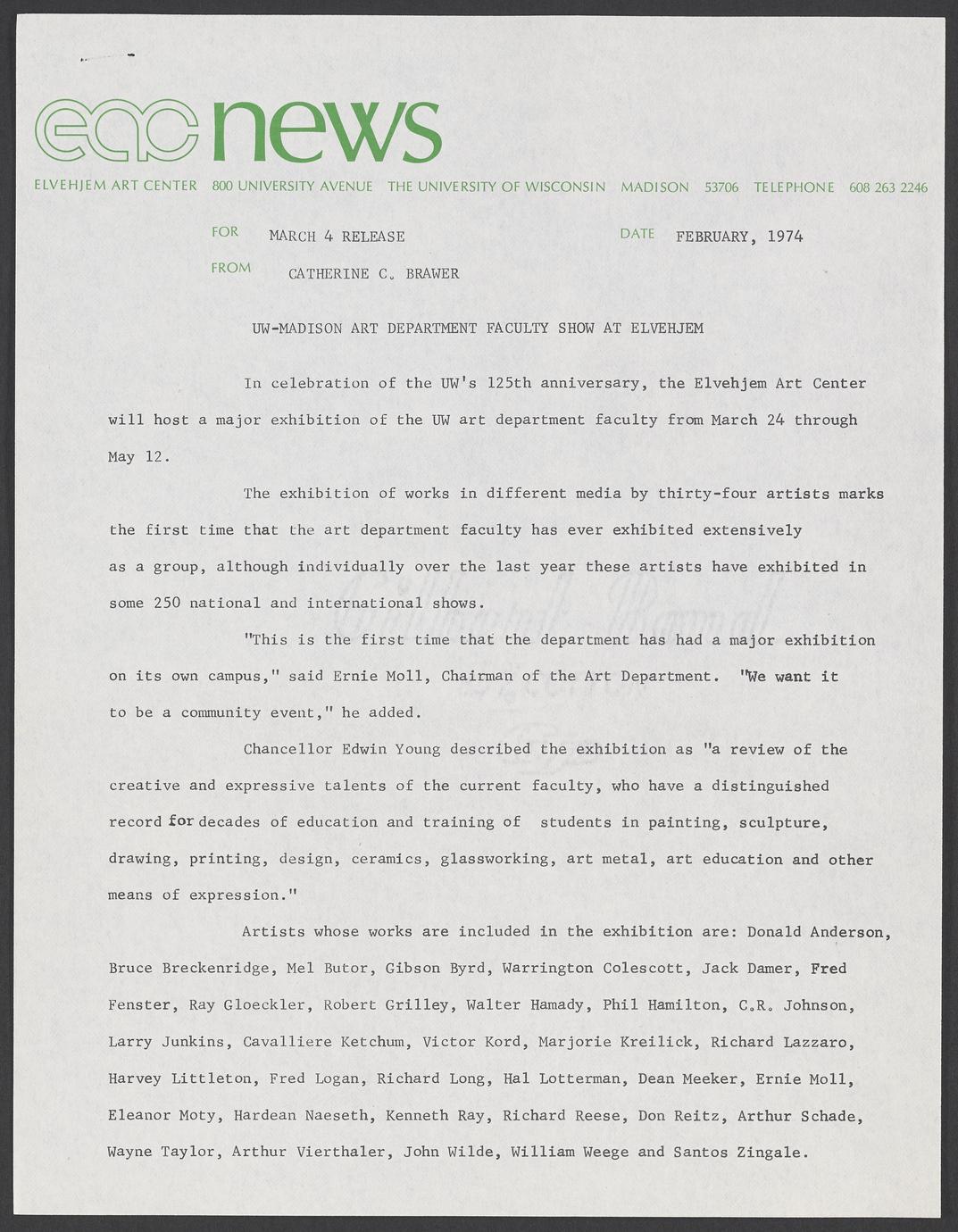 eac news

ELVEHJEM ART CENTER 800 UNIVERSITY AVENUE THE UNIVERSITY OF WISCONSIN MADISON 53706 TELEPHONE 608 263 2246

FOR MARCH 4 RELEASE DATE FEBRUARY, 1974

FROM CATHERINE C. BRAWER

UW-MADISON ART DEPARTMENT FACULTY SHOW AT ELVEHJEM

In celebration of the UW's 125th anniversary, the Elvehjem Art Center will host a major exhibition of the UW art department faculty from March 24 through May 12.

The exhibition of works in different media by thirty-four artists marks the first time that the art department faculty has ever exhibited extensively as a group, although individually over the last year these artists have exhibited in some 250 national and international shows.

"This is the first time that the department has had a major exhibition on its own campus," said Ernie Moll, Chairman of the Art Department. "We want it to be a community event," he added.

Chancellor Edwin Young described the exhibition as "a review of the creative and expressive talents of the current faculty, who have a distinguished record for decades of education and training of students in painting, sculpture, drawing, printing, design, ceramics, glassworking, art metal, art education and other means of expression."

Artists whose works are included in the exhibition are: Donald Anderson, Bruce Breckenridge, Mel Butor, Gibson Byrd, Warrington Colescott, Jack Damer, Fred Fenster, Ray Gloeckler, Robert Grilley, Walter Hamady, Phil Hamilton, C.R. Johnson, Larry Junkins, Cavalliere Ketchum, Victor Kord, Marjorie Kreilick, Richard Lazzaro, Harvey Littleton, Fred Logan, Richard Long, Hal Lotterman, Dean Meeker, Ernie Moll, Eleanor Moty, Hardean Naeseth, Kenneth Ray, Richard Reese, Don Reitz, Arthur Schade, Wayne Taylor, Arthur Vierthaler, John Wilde, William Weege and Santos Zingale.